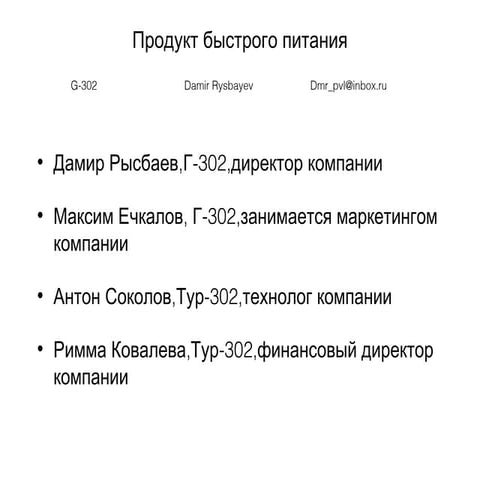 Продукт быстрого питания

G-302 Damir Rysbayev Dmr_pvl@inbox.ru

• Дамир Рысбаев,Г-302,директор компании

• Максим Ечкалов, Г-302,занимается маркетингом компании

• Антон Соколов,Тур-302,технолог компании

• Римма Ковалева,Тур-302,финансовый директор компании